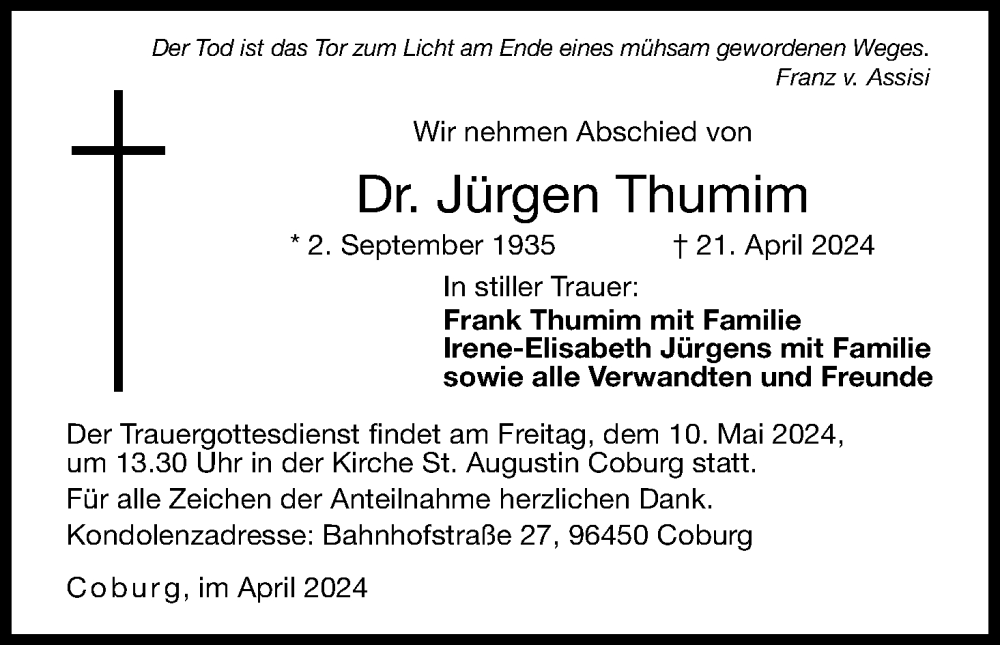 Der Tod ist das Tor zum Licht am Ende eines mühsam gewordenen Weges.
Franz v. Assisi

Wir nehmen Abschied von

Dr. Jürgen Thumim

* 2. September 1935 † 21. April 2024

In stiller Trauer:
Frank Thumim mit Familie
Irene-Elisabeth Jürgens mit Familie
sowie alle Verwandten und Freunde

Der Trauergottesdienst findet am Freitag, dem 10. Mai 2024, um 13.30 Uhr in der Kirche St. Augustin Coburg statt.

Für alle Zeichen der Anteilnahme herzlichen Dank.

Kondolenzadresse: Bahnhofstraße 27, 96450 Coburg

Coburg, im April 2024